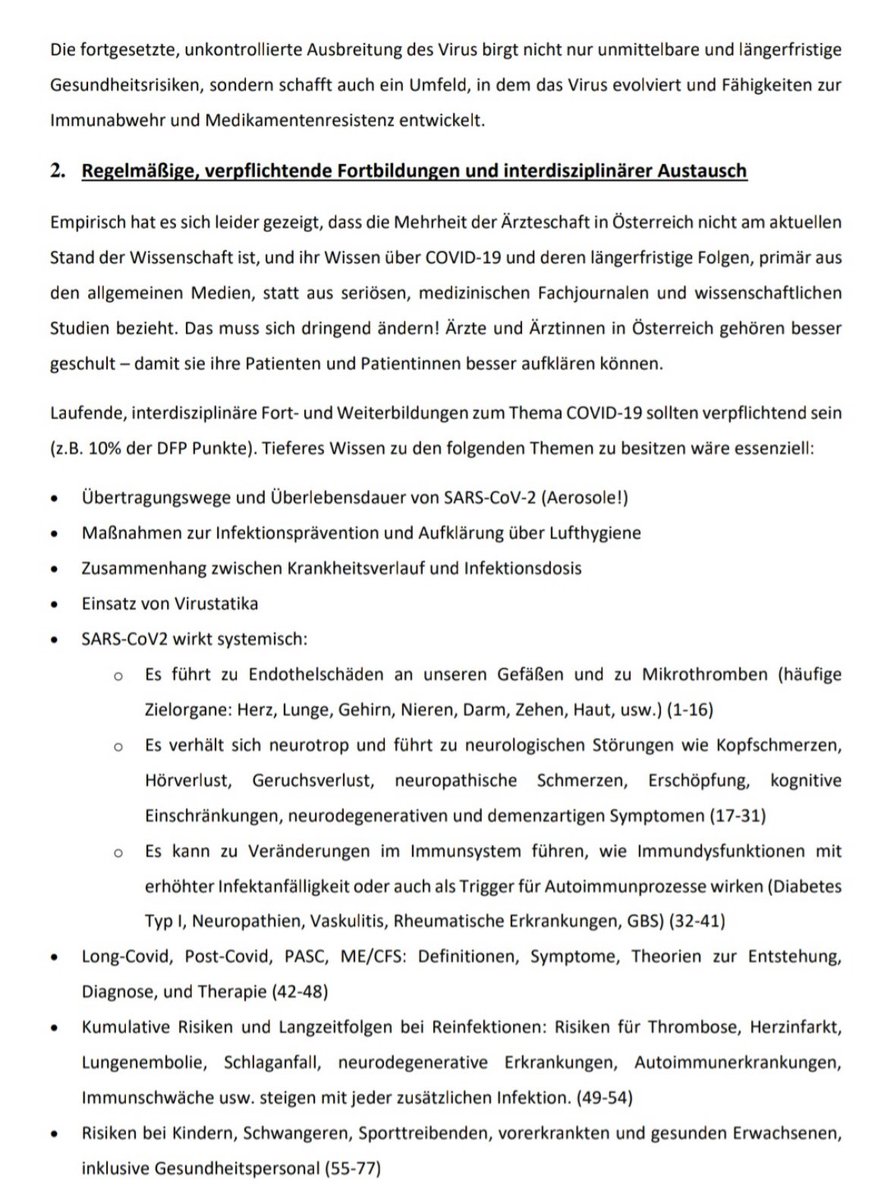 Die fortgesetzte, unkontrollierte Ausbreitung des Virus birgt nicht nur unmittelbare und längerfristige Gesundheitsrisiken, sondern schafft auch ein Umfeld, in dem das Virus evolviert und Fähigkeiten zur Immunabwehr und Medikamentenresistenz entwickelt.

2. Regelmäßige, verpflichtende Fortbildungen und interdisziplinärer Austausch

Empirisch hat es sich leider gezeigt, dass die Mehrheit der Ärzteschaft in Österreich nicht am aktuellen Stand der Wissenschaft ist, und ihr Wissen über COVID-19 und deren längerfristige Folgen, primär aus den allgemeinen Medien, statt aus seriösen, medizinischen Fachjournalen und wissenschaftlichen Studien bezieht. Das muss sich dringend ändern! Ärzte und Ärztinnen in Österreich gehören besser geschult – damit sie ihre Patienten und Patientinnen besser aufklären können.

Laufende, interdisziplinäre Fort- und Weiterbildungen zum Thema COVID-19 sollten verpflichtend sein (z.B. 10% der DFP Punkte). Tieferes Wissen zu den folgenden Themen zu besitzen wäre essenziell:

• Übertragungswege und Überlebensdauer von SARS-CoV-2 (Aerosole!)
• Maßnahmen zur Infektionsprävention und Aufklärung über Lufthygiene
• Zusammenhang zwischen Krankheitsverlauf und Infektionsdosis
• Einsatz von Virustatika
• SARS-CoV2 wirkt systemisch:
 o Es führt zu Endothelschäden an unseren Gefäßen und zu Mikrothromben (häufige Zielorgane: Herz, Lunge, Gehirn, Nieren, Darm, Zehen, Haut, usw.) (1-16)
 o Es verhält sich neurotrop und führt zu neurologischen Störungen wie Kopfschmerzen, Hörverlust, Geruchsverlust, neuropathische Schmerzen, Erschöpfung, kognitive Einschränkungen, neurodegenerativen und demenzartigen Symptomen (17-31)
 o Es kann zu Veränderungen im Immunsystem führen, wie Immundysfunktionen mit erhöhter Infektanfälligkeit oder auch als Trigger für Autoimmunprozesse wirken (Diabetes Typ I, Neuropathien, Vaskulitis, Rheumatische Erkrankungen, GBS) (32-41)
• Long-Covid, Post-Covid, PASC, ME/CFS: Definitionen, Symptome, Theorien zur Entstehung, Diagnose, und Therapie (42-48)
• Kumulative Risiken und Langzeitfolgen bei Reinfektionen: Risiken für Thrombose, Herzinfarkt, Lungenembolie, Schlaganfall, neurodegenerative Erkrankungen, Autoimmunerkrankungen, Immunschwäche usw. steigen mit jeder zusätzlichen Infektion. (49-54)
• Risiken bei Kindern, Schwangeren, Sporttreibenden, vorerkrankten und gesunden Erwachsenen, inklusive Gesundheitspersonal (55-77)